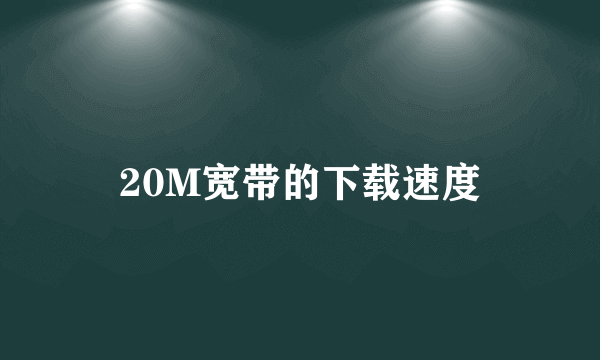 20M宽带的下载速度